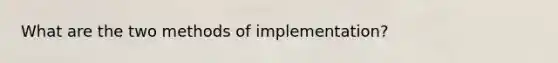 What are the two methods of implementation?